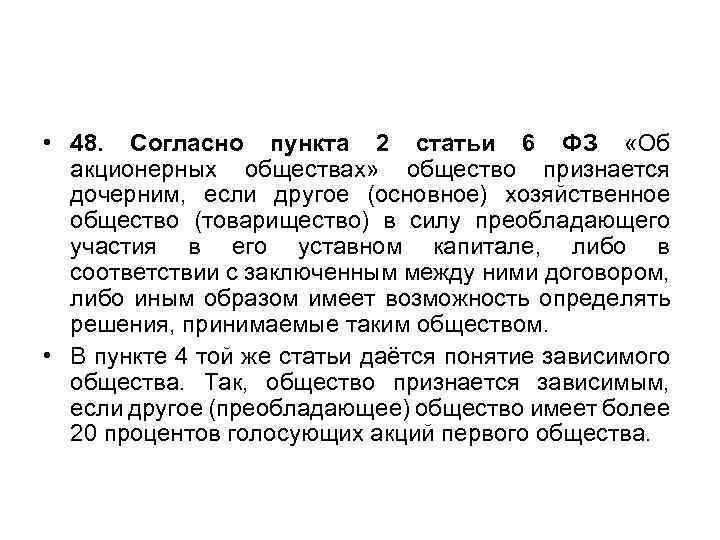 • 48. Согласно пункта 2 статьи 6 ФЗ «Об акционерных обществах» общество признается дочерним, если другое (основное) хозяйственное общество (товарищество) в силу преобладающего участия в его уставном капитале, либо в соответствии с заключенным между ними договором, либо иным образом имеет возможность определять решения, принимаемые таким обществом.

• В пункте 4 той же статьи даётся понятие зависимого общества. Так, общество признается зависимым, если другое (преобладающее) общество имеет более 20 процентов голосующих акций первого общества.